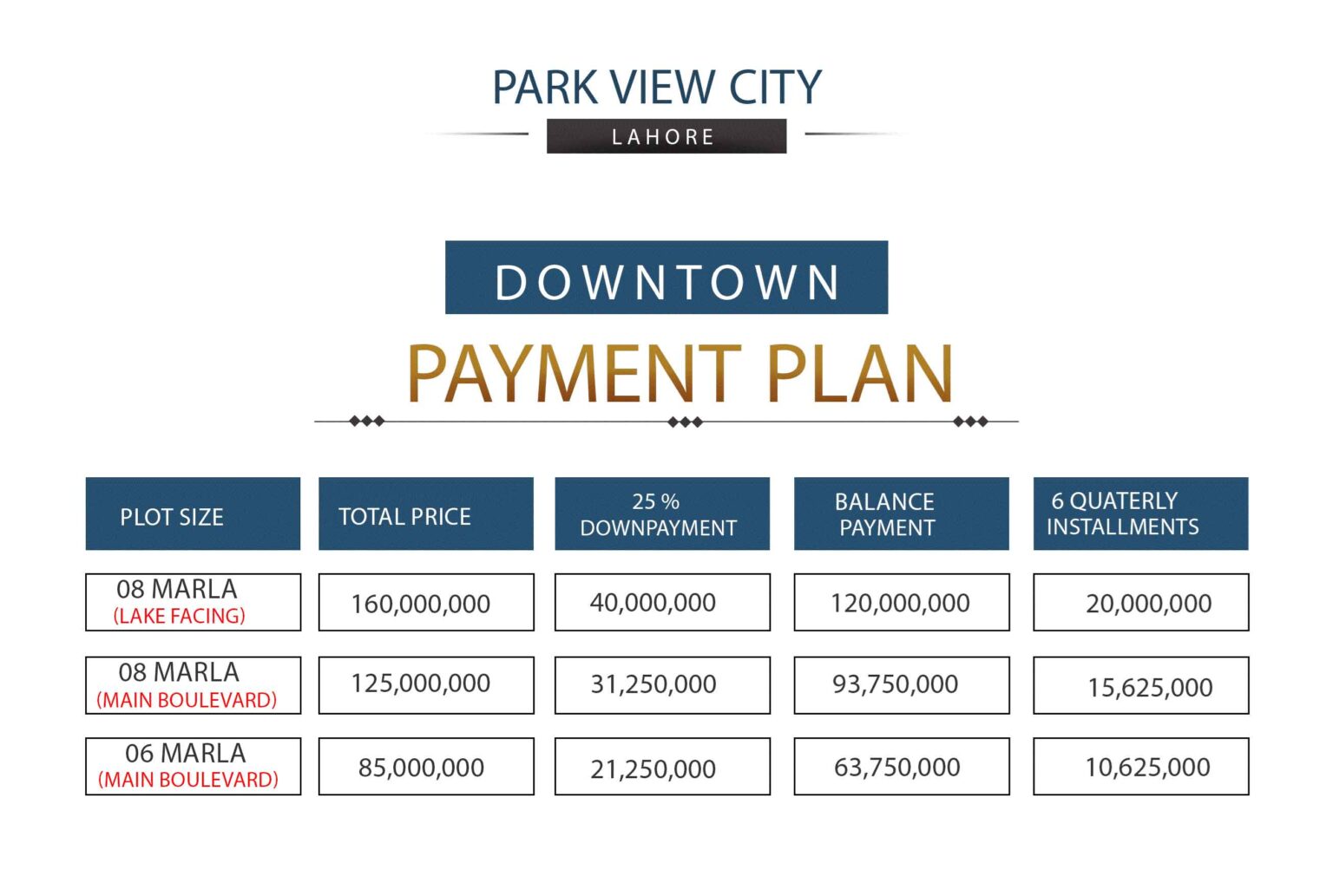 PARK VIEW CITY
LAHORE

DOWNTOWN
PAYMENT PLAN

| PLOT SIZE | TOTAL PRICE | 25 % DOWNPAYMENT | BALANCE PAYMENT | 6 QUATERLY INSTALLMENTS |
|---|---|---|---|---|
| 08 MARLA (LAKE FACING) | 160,000,000 | 40,000,000 | 120,000,000 | 20,000,000 |
| 08 MARLA (MAIN BOULEVARD) | 125,000,000 | 31,250,000 | 93,750,000 | 15,625,000 |
| 06 MARLA (MAIN BOULEVARD) | 85,000,000 | 21,250,000 | 63,750,000 | 10,625,000 |